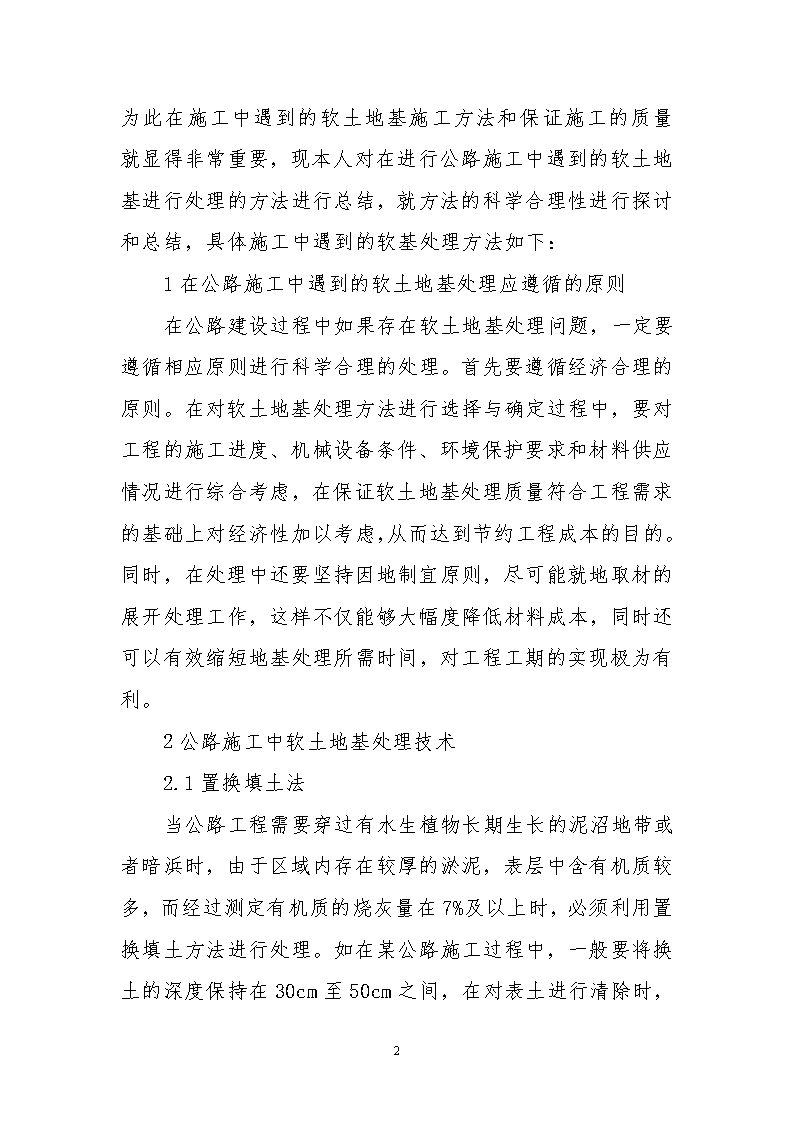 为此在施工中遇到的软土地基施工方法和保证施工的质量就显得非常重要，现本人对在进行公路施工中遇到的软土地基进行处理的方法进行总结，就方法的科学合理性进行探讨和总结，具体施工中遇到的软基处理方法如下：

1 在公路施工中遇到的软土地基处理应遵循的原则

在公路建设过程中如果存在软土地基处理问题，一定要遵循相应原则进行科学合理的处理。首先要遵循经济合理的原则。在对软土地基处理方法进行选择与确定过程中，要对工程的施工进度、机械设备条件、环境保护要求和材料供应情况进行综合考虑，在保证软土地基处理质量符合工程需求的基础上对经济性加以考虑,从而达到节约工程成本的目的。同时，在处理中还要坚持因地制宜原则，尽可能就地取材的展开处理工作，这样不仅能够大幅度降低材料成本，同时还可以有效缩短地基处理所需时间，对工程工期的实现极为有利。

2 公路施工中软土地基处理技术

2.1 置换填土法

当公路工程需要穿过有水生植物长期生长的泥沼地带或者暗浜时，由于区域内存在较厚的淤泥，表层中含有机质较多，而经过测定有机质的烧灰量在 7%及以上时，必须利用置换填土方法进行处理。如在某公路施工过程中，一般要将换土的深度保持在 30cm 至 50cm 之间，在对表土进行清除时，

2